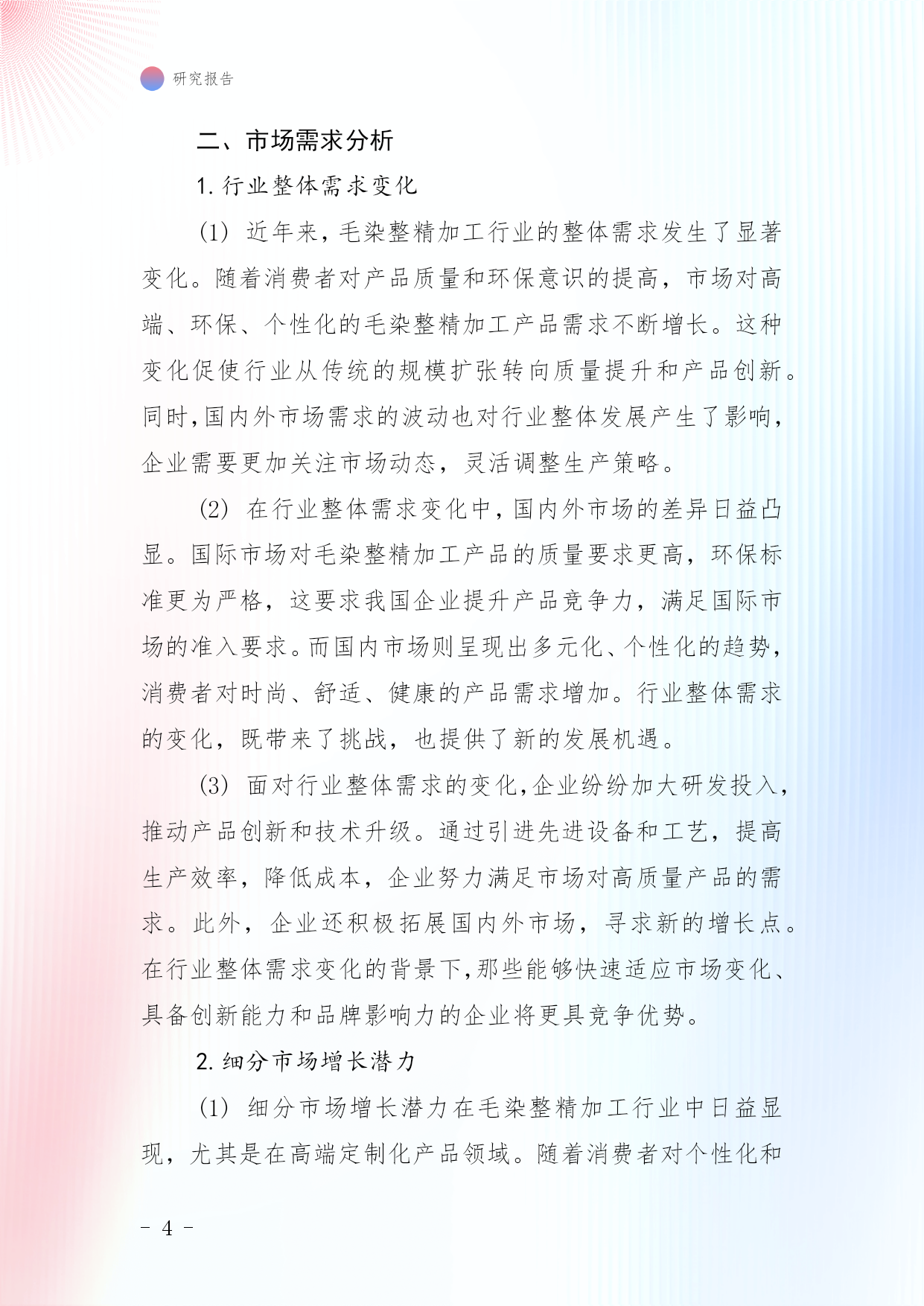 研究报告

二、市场需求分析

1. 行业整体需求变化

(1) 近年来，毛染整精加工行业的整体需求发生了显著变化。随着消费者对产品质量和环保意识的提高，市场对高端、环保、个性化的毛染整精加工产品需求不断增长。这种变化促使行业从传统的规模扩张转向质量提升和产品创新。同时，国内外市场需求的波动也对行业整体发展产生了影响，企业需要更加关注市场动态，灵活调整生产策略。

(2) 在行业整体需求变化中，国内外市场的差异日益凸显。国际市场对毛染整精加工产品的质量要求更高，环保标准更为严格，这要求我国企业提升产品竞争力，满足国际市场的准入要求。而国内市场则呈现出多元化、个性化的趋势，消费者对时尚、舒适、健康的产品需求增加。行业整体需求的变化，既带来了挑战，也提供了新的发展机遇。

(3) 面对行业整体需求的变化，企业纷纷加大研发投入，推动产品创新和技术升级。通过引进先进设备和工艺，提高生产效率，降低成本，企业努力满足市场对高质量产品的需求。此外，企业还积极拓展国内外市场，寻求新的增长点。在行业整体需求变化的背景下，那些能够快速适应市场变化、具备创新能力和品牌影响力的企业将更具竞争优势。

2. 细分市场增长潜力

(1) 细分市场增长潜力在毛染整精加工行业中日益显现，尤其是在高端定制化产品领域。随着消费者对个性化和

- 4 -